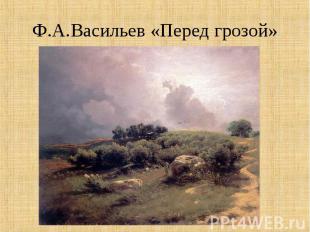 Ф.А.Васильев «Перед грозой»

PPt4WEB.ru